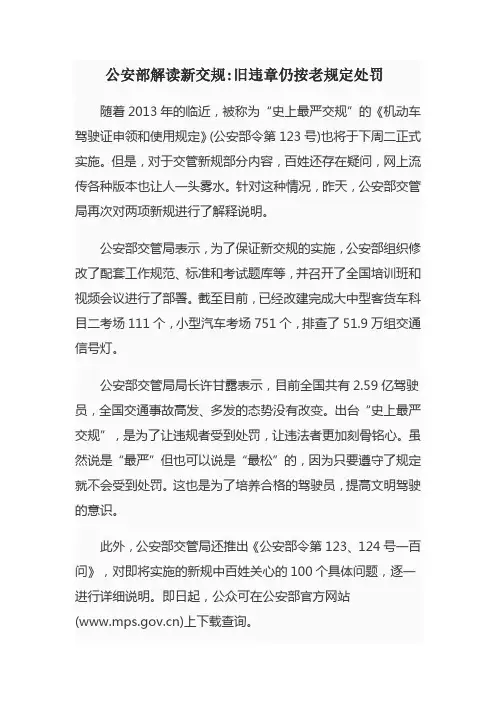 公安部解读新交规:旧违章仍按老规定处罚

随着 2013 年的临近，被称为“史上最严交规”的《机动车驾驶证申领和使用规定》(公安部令第 123 号)也将于下周二正式实施。但是，对于交管新规部分内容，百姓还存在疑问，网上流传各种版本也让人一头雾水。针对这种情况，昨天，公安部交管局再次对两项新规进行了解释说明。

公安部交管局表示，为了保证新交规的实施，公安部组织修改了配套工作规范、标准和考试题库等，并召开了全国培训班和视频会议进行了部署。截至目前，已经改建完成大中型客货车科目二考场 111 个，小型汽车考场 751 个，排查了 51.9 万组交通信号灯。

公安部交管局局长许甘露表示，目前全国共有 2.59 亿驾驶员，全国交通事故高发、多发的态势没有改变。出台“史上最严交规”，是为了让违规者受到处罚，让违法者更加刻骨铭心。虽然说是“最严”但也可以说是“最松”的，因为只要遵守了规定就不会受到处罚。这也是为了培养合格的驾驶员，提高文明驾驶的意识。

此外，公安部交管局还推出《公安部令第 123、124 号一百问》，对即将实施的新规中百姓关心的 100 个具体问题，逐一进行详细说明。即日起，公众可在公安部官方网站(www.mps.gov.cn)上下载查询。